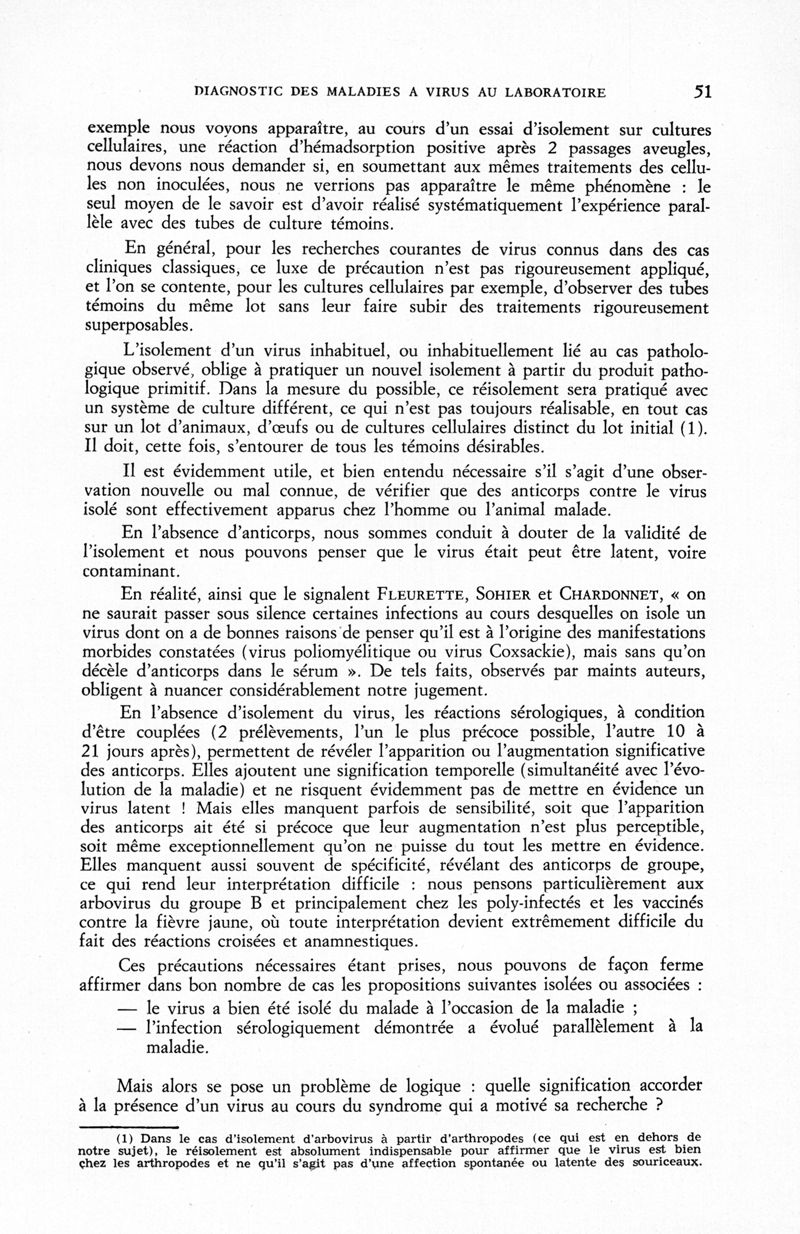 DIAGNOSTIC DES MALADIES A VIRUS AU LABORATOIRE 51

exemple nous voyons apparaître, au cours d'un essai d'isolement sur cultures cellulaires, une réaction d'hémadsorption positive après 2 passages aveugles, nous devons nous demander si, en soumettant aux mêmes traitements des cellules non inoculées, nous ne verrions pas apparaître le même phénomène : le seul moyen de le savoir est d'avoir réalisé systématiquement l'expérience parallèle avec des tubes de culture témoins.

En général, pour les recherches courantes de virus connus dans des cas cliniques classiques, ce luxe de précaution n'est pas rigoureusement appliqué, et l'on se contente, pour les cultures cellulaires par exemple, d'observer des tubes témoins du même lot sans leur faire subir des traitements rigoureusement superposables.

L'isolement d'un virus inhabituel, ou inhabituellement lié au cas pathologique observé, oblige à pratiquer un nouvel isolement à partir du produit pathologique primitif. Dans la mesure du possible, ce réisolement sera pratiqué avec un système de culture différent, ce qui n'est pas toujours réalisable, en tout cas sur un lot d'animaux, d'œufs ou de cultures cellulaires distinct du lot initial (1). Il doit, cette fois, s'entourer de tous les témoins désirables.

Il est évidemment utile, et bien entendu nécessaire s'il s'agit d'une observation nouvelle ou mal connue, de vérifier que des anticorps contre le virus isolé sont effectivement apparus chez l'homme ou l'animal malade.

En l'absence d'anticorps, nous sommes conduit à douter de la validité de l'isolement et nous pouvons penser que le virus était peut être latent, voire contaminant.

En réalité, ainsi que le signalent FLEURETTE, SOHIER et CHARDONNET, « on ne saurait passer sous silence certaines infections au cours desquelles on isole un virus dont on a de bonnes raisons de penser qu'il est à l'origine des manifestations morbides constatées (virus poliomyélitique ou virus Coxsackie), mais sans qu'on décèle d'anticorps dans le sérum ». De tels faits, observés par maints auteurs, obligent à nuancer considérablement notre jugement.

En l'absence d'isolement du virus, les réactions sérologiques, à condition d'être couplées (2 prélèvements, l'un le plus précoce possible, l'autre 10 à 21 jours après), permettent de révéler l'apparition ou l'augmentation significative des anticorps. Elles ajoutent une signification temporelle (simultanéité avec l'évolution de la maladie) et ne risquent évidemment pas de mettre en évidence un virus latent ! Mais elles manquent parfois de sensibilité, soit que l'apparition des anticorps ait été si précoce que leur augmentation n'est plus perceptible, soit même exceptionnellement qu'on ne puisse du tout les mettre en évidence. Elles manquent aussi souvent de spécificité, révélant des anticorps de groupe, ce qui rend leur interprétation difficile : nous pensons particulièrement aux arbovirus du groupe B et principalement chez les poly-infectés et les vaccinés contre la fièvre jaune, où toute interprétation devient extrêmement difficile du fait des réactions croisées et anamnestiques.

Ces précautions nécessaires étant prises, nous pouvons de façon ferme affirmer dans bon nombre de cas les propositions suivantes isolées ou associées :
— le virus a bien été isolé du malade à l'occasion de la maladie ;
— l'infection sérologiquement démontrée a évolué parallèlement à la maladie.

Mais alors se pose un problème de logique : quelle signification accorder à la présence d'un virus au cours du syndrome qui a motivé sa recherche ?

(1) Dans le cas d'isolement d'arbovirus à partir d'arthropodes (ce qui est en dehors de notre sujet), le réisolement est absolument indispensable pour affirmer que le virus est bien chez les arthropodes et ne qu'il s'agit pas d'une affection spontanée ou latente des souriceaux.